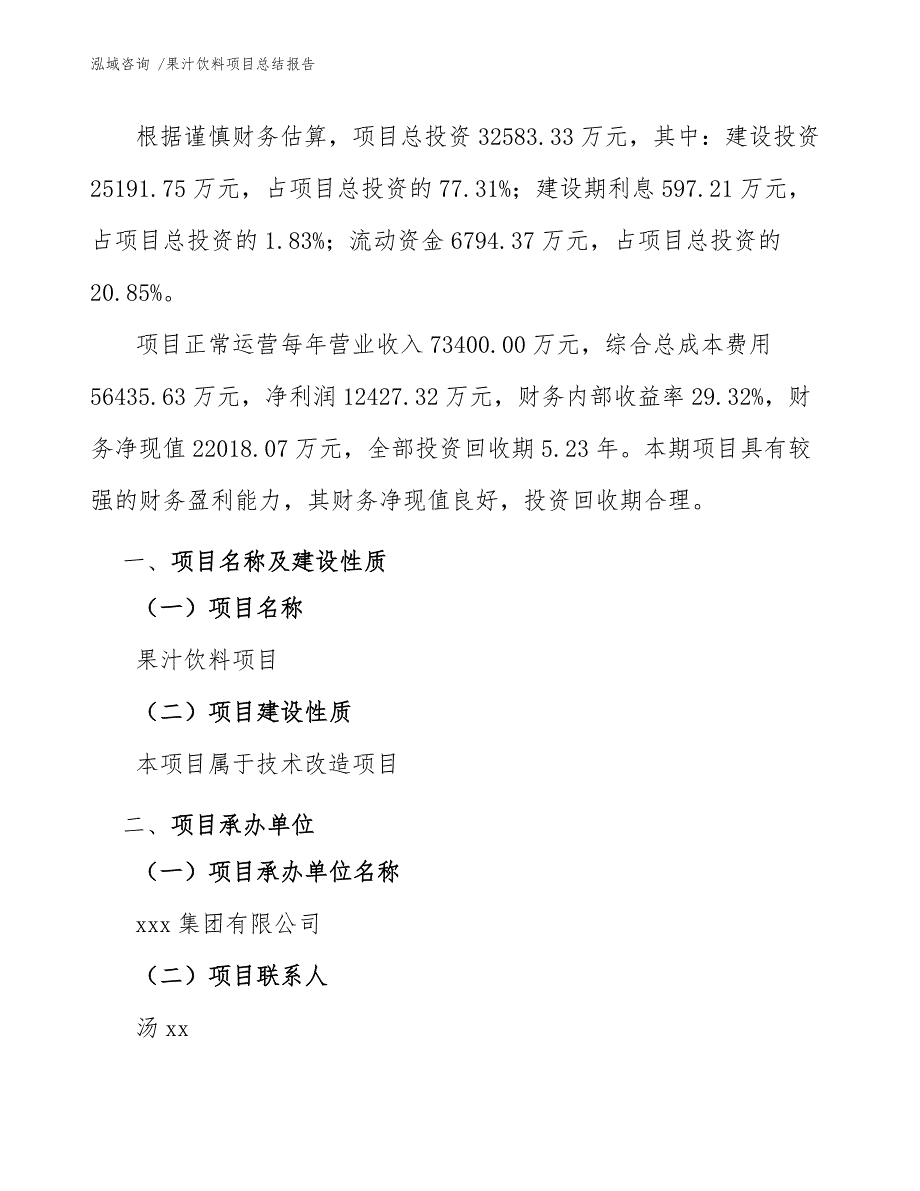 泓域咨询 /果汁饮料项目总结报告

根据谨慎财务估算，项目总投资 32583.33 万元，其中：建设投资 25191.75 万元，占项目总投资的 77.31%；建设期利息 597.21 万元，占项目总投资的 1.83%；流动资金 6794.37 万元，占项目总投资的 20.85%。

项目正常运营每年营业收入 73400.00 万元，综合总成本费用 56435.63 万元，净利润 12427.32 万元，财务内部收益率 29.32%，财务净现值 22018.07 万元，全部投资回收期 5.23 年。本期项目具有较强的财务盈利能力，其财务净现值良好，投资回收期合理。

一、项目名称及建设性质

（一）项目名称

果汁饮料项目

（二）项目建设性质

本项目属于技术改造项目

二、项目承办单位

（一）项目承办单位名称

xxx 集团有限公司

（二）项目联系人

汤 xx